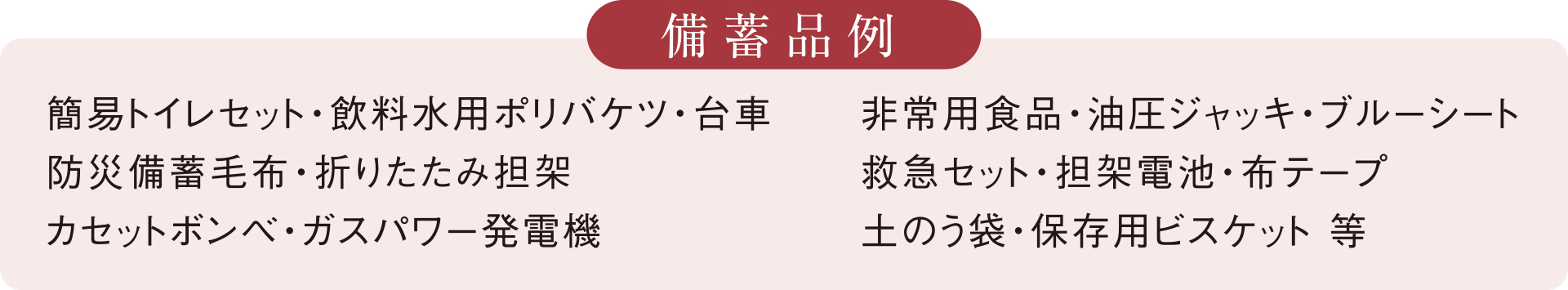 備蓄品例

簡易トイレセット・飲料水用ポリバケツ・台車
防災備蓄毛布・折りたたみ担架
カセットボンベ・ガスパワー発電機

非常用食品・油圧ジャッキ・ブルーシート
救急セット・担架電池・布テープ
土のう袋・保存用ビスケット 等